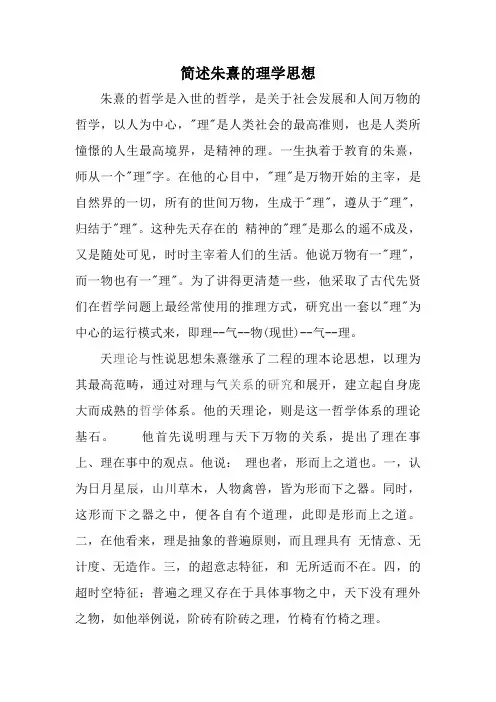 简述朱熹的理学思想

朱熹的哲学是入世的哲学，是关于社会发展和人间万物的哲学，以人为中心，"理"是人类社会的最高准则，也是人类所憧憬的人生最高境界，是精神的理。一生执着于教育的朱熹，师从一个"理"字。在他的心目中，"理"是万物开始的主宰，是自然界的一切，所有的世间万物，生成于"理"，遵从于"理"，归结于"理"。这种先天存在的 精神的"理"是那么的遥不成及，又是随处可见，时时主宰着人们的生活。他说万物有一"理"，而一物也有一"理"。为了讲得更清楚一些，他采取了古代先贤们在哲学问题上最经常使用的推理方式，研究出一套以"理"为中心的运行模式来，即理--气--物(现世)--气--理。

天理论与性说思想朱熹继承了二程的理本论思想，以理为其最高范畴，通过对理与气关系的研究和展开，建立起自身庞大而成熟的哲学体系。他的天理论，则是这一哲学体系的理论基石。　　他首先说明理与天下万物的关系，提出了理在事上、理在事中的观点。他说： 理也者，形而上之道也。一，认为日月星辰，山川草木，人物禽兽，皆为形而下之器。同时，这形而下之器之中，便各自有个道理，此即是形而上之道。二，在他看来，理是抽象的普遍原则，而且理具有 无情意、无计度、无造作。三，的超意志特征，和 无所适而不在。四，的超时空特征；普遍之理又存在于具体事物之中，天下没有理外之物，如他举例说，阶砖有阶砖之理，竹椅有竹椅之理。